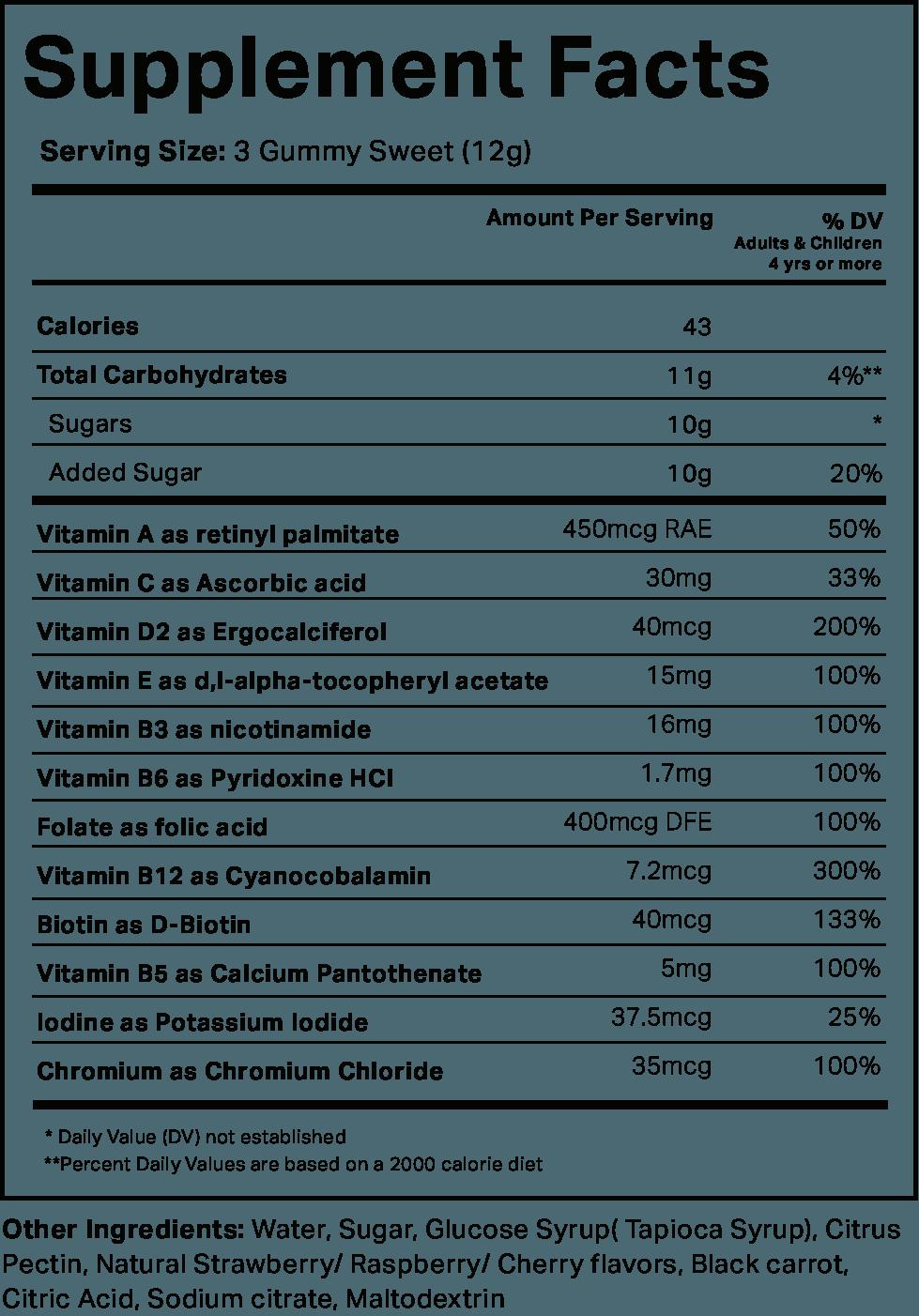 Supplement Facts

Serving Size: 3 Gummy Sweet (12g)

| | Amount Per Serving | % DV Adults & Children 4 yrs or more |
|---|---|---|
| Calories | 43 | |
| Total Carbohydrates | 11g | 4%** |
| Sugars | 10g | * |
| Added Sugar | 10g | 20% |
| Vitamin A as retinyl palmitate | 450mcg RAE | 50% |
| Vitamin C as Ascorbic acid | 30mg | 33% |
| Vitamin D2 as Ergocalciferol | 40mcg | 200% |
| Vitamin E as d,l-alpha-tocopheryl acetate | 15mg | 100% |
| Vitamin B3 as nicotinamide | 16mg | 100% |
| Vitamin B6 as Pyridoxine HCl | 1.7mg | 100% |
| Folate as folic acid | 400mcg DFE | 100% |
| Vitamin B12 as Cyanocobalamin | 7.2mcg | 300% |
| Biotin as D-Biotin | 40mcg | 133% |
| Vitamin B5 as Calcium Pantothenate | 5mg | 100% |
| Iodine as Potassium Iodide | 37.5mcg | 25% |
| Chromium as Chromium Chloride | 35mcg | 100% |

* Daily Value (DV) not established
**Percent Daily Values are based on a 2000 calorie diet

Other Ingredients: Water, Sugar, Glucose Syrup( Tapioca Syrup), Citrus Pectin, Natural Strawberry/ Raspberry/ Cherry flavors, Black carrot, Citric Acid, Sodium citrate, Maltodextrin